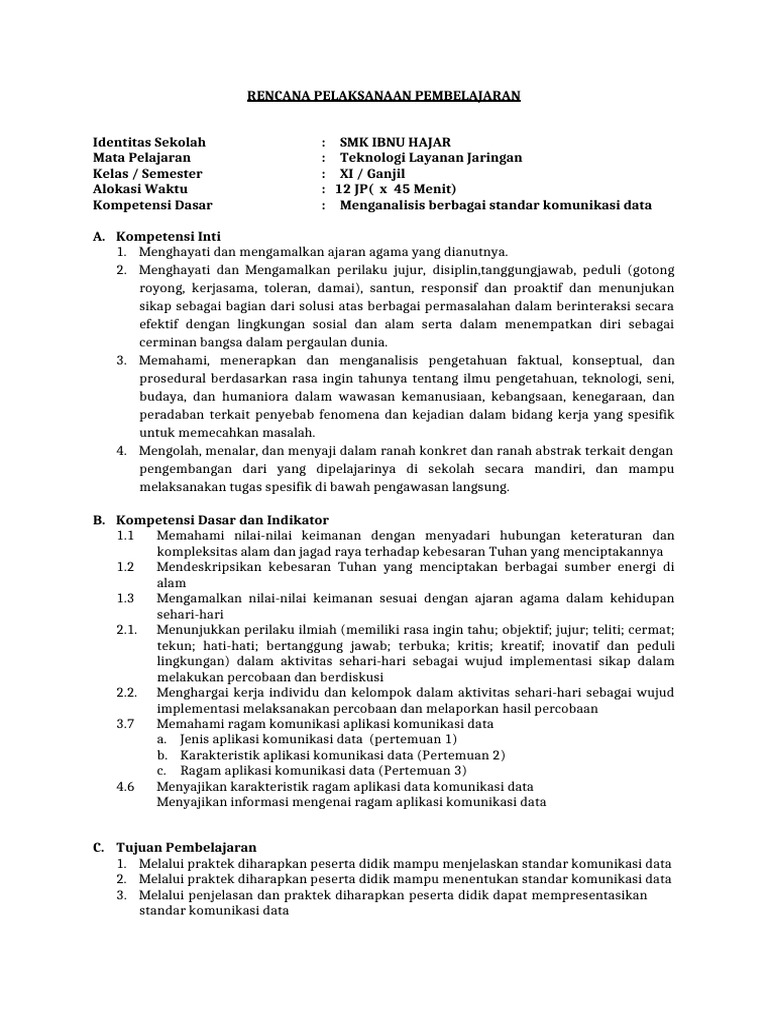 RENCANA PELAKSANAAN PEMBELAJARAN

Identitas Sekolah : SMK IBNU HAJAR
Mata Pelajaran : Teknologi Layanan Jaringan
Kelas / Semester : XI / Ganjil
Alokasi Waktu : 12 JP( x 45 Menit)
Kompetensi Dasar : Menganalisis berbagai standar komunikasi data

A. Kompetensi Inti
1. Menghayati dan mengamalkan ajaran agama yang dianutnya.
2. Menghayati dan Mengamalkan perilaku jujur, disiplin,tanggungjawab, peduli (gotong royong, kerjasama, toleran, damai), santun, responsif dan proaktif dan menunjukan sikap sebagai bagian dari solusi atas berbagai permasalahan dalam berinteraksi secara efektif dengan lingkungan sosial dan alam serta dalam menempatkan diri sebagai cerminan bangsa dalam pergaulan dunia.
3. Memahami, menerapkan dan menganalisis pengetahuan faktual, konseptual, dan prosedural berdasarkan rasa ingin tahunya tentang ilmu pengetahuan, teknologi, seni, budaya, dan humaniora dalam wawasan kemanusiaan, kebangsaan, kenegaraan, dan peradaban terkait penyebab fenomena dan kejadian dalam bidang kerja yang spesifik untuk memecahkan masalah.
4. Mengolah, menalar, dan menyaji dalam ranah konkret dan ranah abstrak terkait dengan pengembangan dari yang dipelajarinya di sekolah secara mandiri, dan mampu melaksanakan tugas spesifik di bawah pengawasan langsung.

B. Kompetensi Dasar dan Indikator
1.1 Memahami nilai-nilai keimanan dengan menyadari hubungan keteraturan dan kompleksitas alam dan jagad raya terhadap kebesaran Tuhan yang menciptakannya
1.2 Mendeskripsikan kebesaran Tuhan yang menciptakan berbagai sumber energi di alam
1.3 Mengamalkan nilai-nilai keimanan sesuai dengan ajaran agama dalam kehidupan sehari-hari
2.1. Menunjukkan perilaku ilmiah (memiliki rasa ingin tahu; objektif; jujur; teliti; cermat; tekun; hati-hati; bertanggung jawab; terbuka; kritis; kreatif; inovatif dan peduli lingkungan) dalam aktivitas sehari-hari sebagai wujud implementasi sikap dalam melakukan percobaan dan berdiskusi
2.2. Menghargai kerja individu dan kelompok dalam aktivitas sehari-hari sebagai wujud implementasi melaksanakan percobaan dan melaporkan hasil percobaan
3.7 Memahami ragam komunikasi aplikasi komunikasi data
a. Jenis aplikasi komunikasi data (pertemuan 1)
b. Karakteristik aplikasi komunikasi data (Pertemuan 2)
c. Ragam aplikasi komunikasi data (Pertemuan 3)
4.6 Menyajikan karakteristik ragam aplikasi data komunikasi data
Menyajikan informasi mengenai ragam aplikasi komunikasi data

C. Tujuan Pembelajaran
1. Melalui praktek diharapkan peserta didik mampu menjelaskan standar komunikasi data
2. Melalui praktek diharapkan peserta didik mampu menentukan standar komunikasi data
3. Melalui penjelasan dan praktek diharapkan peserta didik dapat mempresentasikan standar komunikasi data